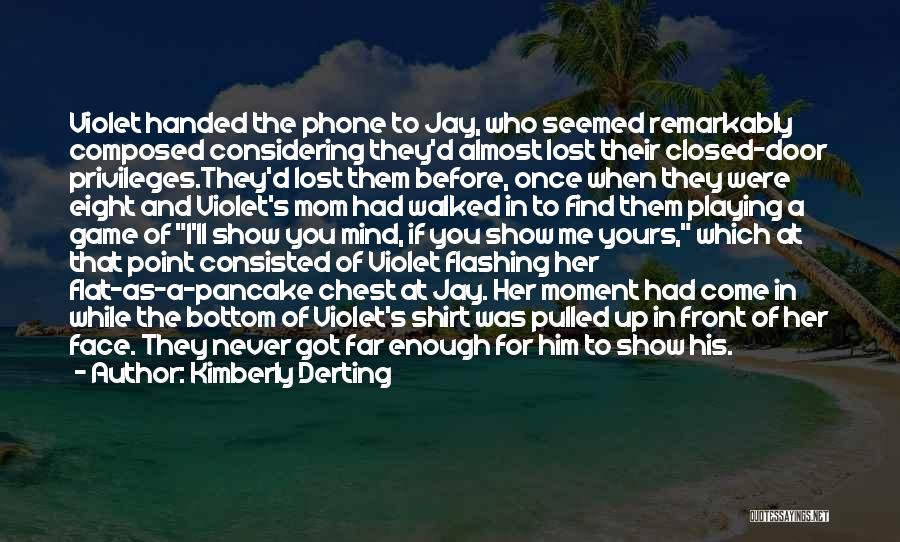 Violet handed the phone to Jay, who seemed remarkably composed considering they'd almost lost their closed-door privileges.They'd lost them before, once when they were eight and Violet's mom had walked in to find them playing a game of "I'll show you mind, if you show me yours," which at that point consisted of Violet flashing her flat-as-a-pancake chest at Jay. Her moment had come in while the bottom of Violet's shirt was pulled up in front of her face. They never got far enough for him to show his.

- Author: Kimberly Derting

QUOTESSAYINGS.NET